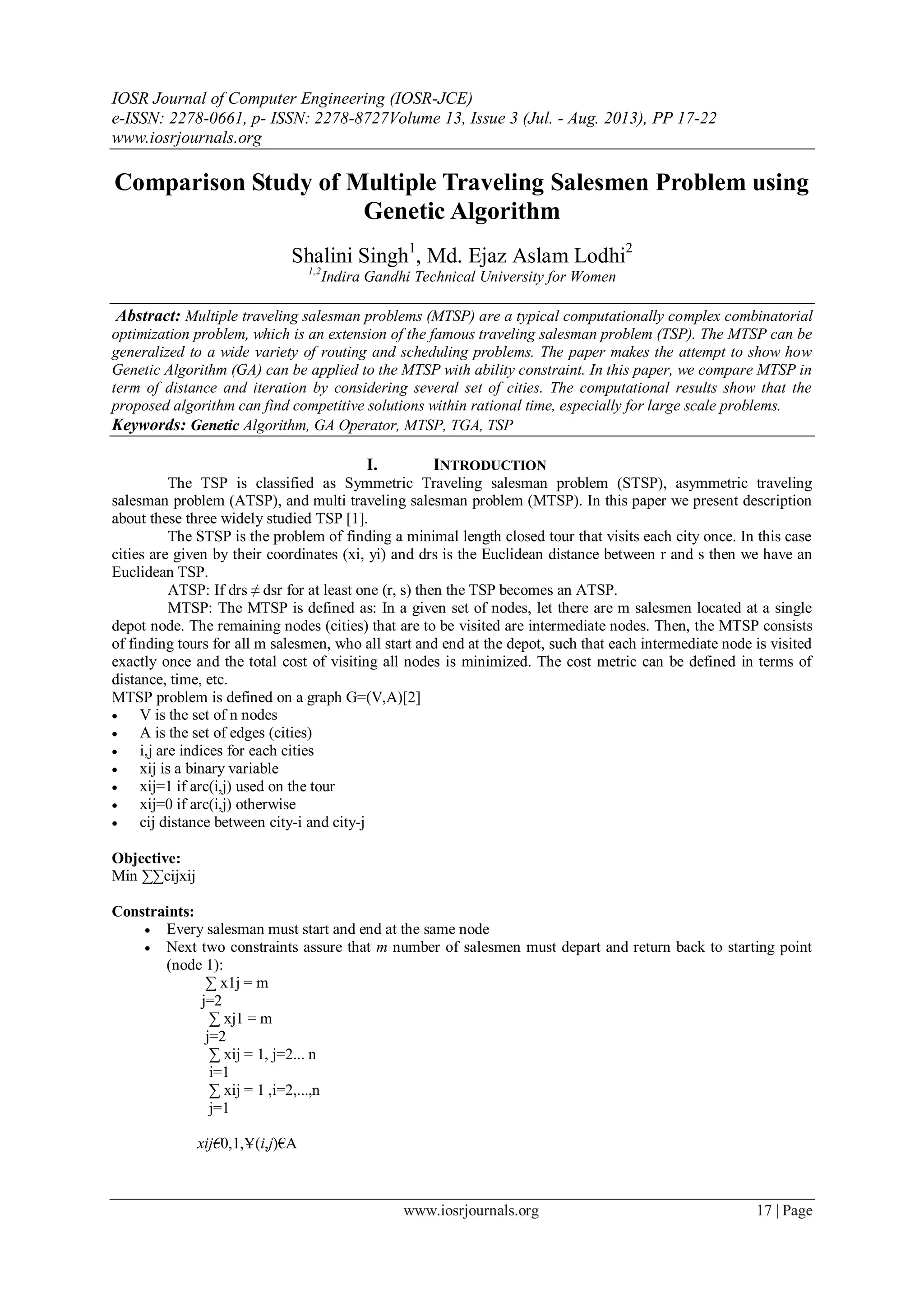 IOSR Journal of Computer Engineering (IOSR-JCE)
e-ISSN: 2278-0661, p- ISSN: 2278-8727Volume 13, Issue 3 (Jul. - Aug. 2013), PP 17-22
www.iosrjournals.org

Comparison Study of Multiple Traveling Salesmen Problem using Genetic Algorithm

Shalini Singh$^1$, Md. Ejaz Aslam Lodhi$^2$
$^{1,2}$Indira Gandhi Technical University for Women

Abstract: Multiple traveling salesman problems (MTSP) are a typical computationally complex combinatorial optimization problem, which is an extension of the famous traveling salesman problem (TSP). The MTSP can be generalized to a wide variety of routing and scheduling problems. The paper makes the attempt to show how Genetic Algorithm (GA) can be applied to the MTSP with ability constraint. In this paper, we compare MTSP in term of distance and iteration by considering several set of cities. The computational results show that the proposed algorithm can find competitive solutions within rational time, especially for large scale problems.
Keywords: Genetic Algorithm, GA Operator, MTSP, TGA, TSP

I. INTRODUCTION
The TSP is classified as Symmetric Traveling salesman problem (STSP), asymmetric traveling salesman problem (ATSP), and multi traveling salesman problem (MTSP). In this paper we present description about these three widely studied TSP [1].
The STSP is the problem of finding a minimal length closed tour that visits each city once. In this case cities are given by their coordinates (xi, yi) and drs is the Euclidean distance between r and s then we have an Euclidean TSP.
ATSP: If drs ≠ dsr for at least one (r, s) then the TSP becomes an ATSP.
MTSP: The MTSP is defined as: In a given set of nodes, let there are m salesmen located at a single depot node. The remaining nodes (cities) that are to be visited are intermediate nodes. Then, the MTSP consists of finding tours for all m salesmen, who all start and end at the depot, such that each intermediate node is visited exactly once and the total cost of visiting all nodes is minimized. The cost metric can be defined in terms of distance, time, etc.
MTSP problem is defined on a graph G=(V,A)[2]
• V is the set of n nodes
• A is the set of edges (cities)
• i,j are indices for each cities
• xij is a binary variable
• xij=1 if arc(i,j) used on the tour
• xij=0 if arc(i,j) otherwise
• cij distance between city-i and city-j

Objective:
Min ∑∑cijxij

Constraints:
• Every salesman must start and end at the same node
• Next two constraints assure that m number of salesmen must depart and return back to starting point (node 1):
∑ x1j = m
j=2
∑ xj1 = m
j=2
∑ xij = 1, j=2... n
i=1
∑ xij = 1 ,i=2,...,n
j=1

xij€0,1,¥(i,j)€A

www.iosrjournals.org 17 | Page